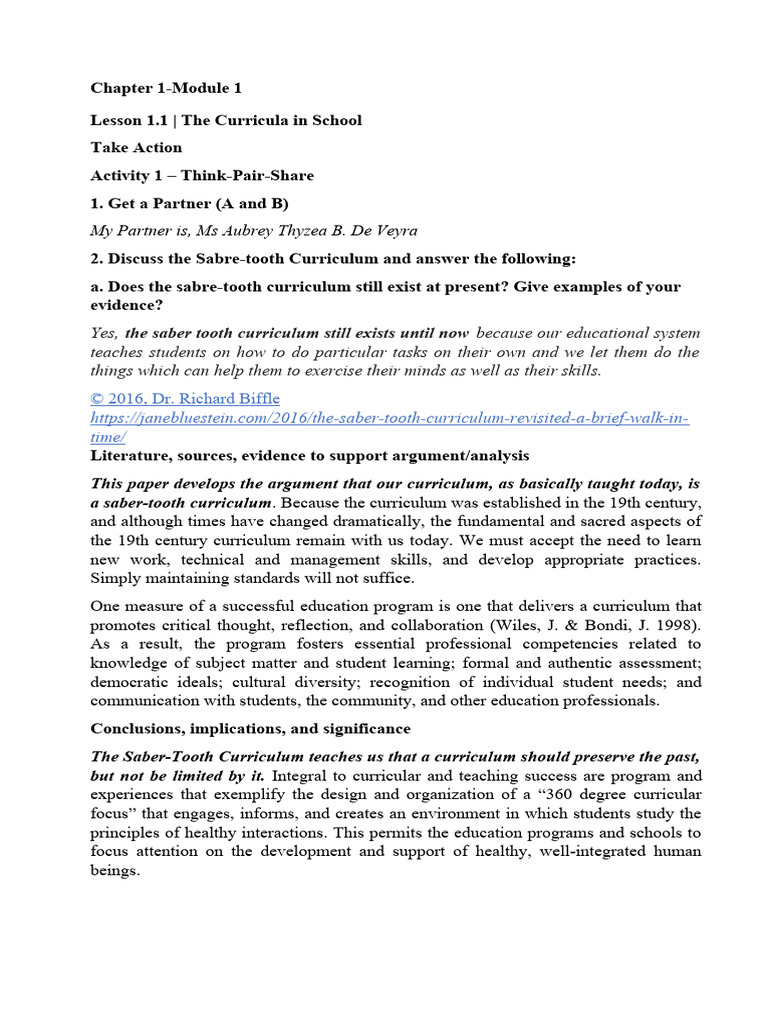 Chapter 1-Module 1

Lesson 1.1 | The Curricula in School

Take Action

Activity 1 – Think-Pair-Share

1. Get a Partner (A and B)

My Partner is, Ms Aubrey Thyzea B. De Veyra

2. Discuss the Sabre-tooth Curriculum and answer the following:

a. Does the sabre-tooth curriculum still exist at present? Give examples of your evidence?

Yes, the saber tooth curriculum still exists until now because our educational system teaches students on how to do particular tasks on their own and we let them do the things which can help them to exercise their minds as well as their skills.

© 2016, Dr. Richard Biffle
https://janebluestein.com/2016/the-saber-tooth-curriculum-revisited-a-brief-walk-in-time/

Literature, sources, evidence to support argument/analysis

This paper develops the argument that our curriculum, as basically taught today, is a saber-tooth curriculum. Because the curriculum was established in the 19th century, and although times have changed dramatically, the fundamental and sacred aspects of the 19th century curriculum remain with us today. We must accept the need to learn new work, technical and management skills, and develop appropriate practices. Simply maintaining standards will not suffice.

One measure of a successful education program is one that delivers a curriculum that promotes critical thought, reflection, and collaboration (Wiles, J. & Bondi, J. 1998). As a result, the program fosters essential professional competencies related to knowledge of subject matter and student learning; formal and authentic assessment; democratic ideals; cultural diversity; recognition of individual student needs; and communication with students, the community, and other education professionals.

Conclusions, implications, and significance

The Saber-Tooth Curriculum teaches us that a curriculum should preserve the past, but not be limited by it. Integral to curricular and teaching success are program and experiences that exemplify the design and organization of a “360 degree curricular focus” that engages, informs, and creates an environment in which students study the principles of healthy interactions. This permits the education programs and schools to focus attention on the development and support of healthy, well-integrated human beings.